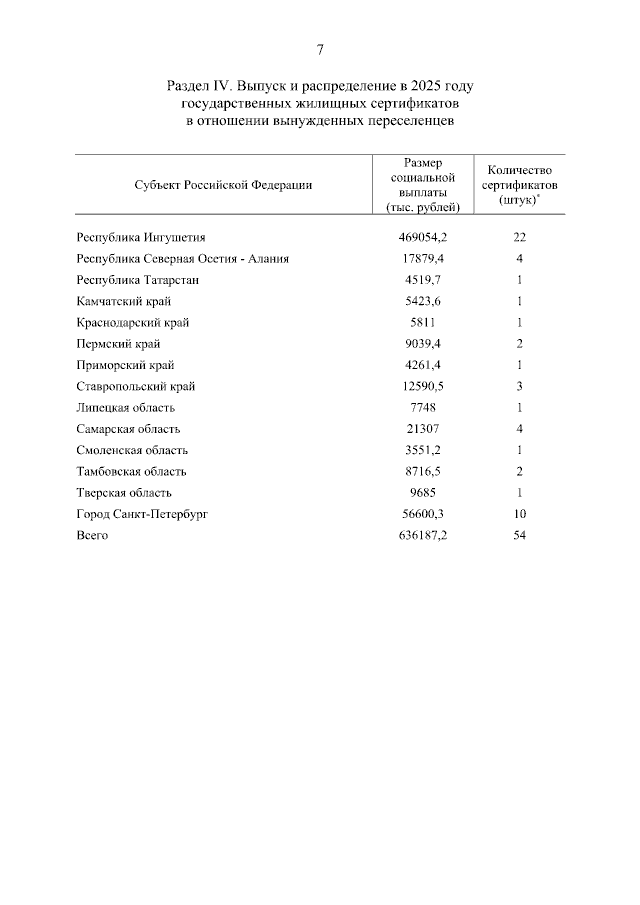 7

Раздел IV. Выпуск и распределение в 2025 году государственных жилищных сертификатов в отношении вынужденных переселенцев

| Субъект Российской Федерации | Размер социальной выплаты (тыс. рублей) | Количество сертификатов (штук)$^*$ |
|---|---|---|
| Республика Ингушетия | 469054,2 | 22 |
| Республика Северная Осетия - Алания | 17879,4 | 4 |
| Республика Татарстан | 4519,7 | 1 |
| Камчатский край | 5423,6 | 1 |
| Краснодарский край | 5811 | 1 |
| Пермский край | 9039,4 | 2 |
| Приморский край | 4261,4 | 1 |
| Ставропольский край | 12590,5 | 3 |
| Липецкая область | 7748 | 1 |
| Самарская область | 21307 | 4 |
| Смоленская область | 3551,2 | 1 |
| Тамбовская область | 8716,5 | 2 |
| Тверская область | 9685 | 1 |
| Город Санкт-Петербург | 56600,3 | 10 |
| Всего | 636187,2 | 54 |